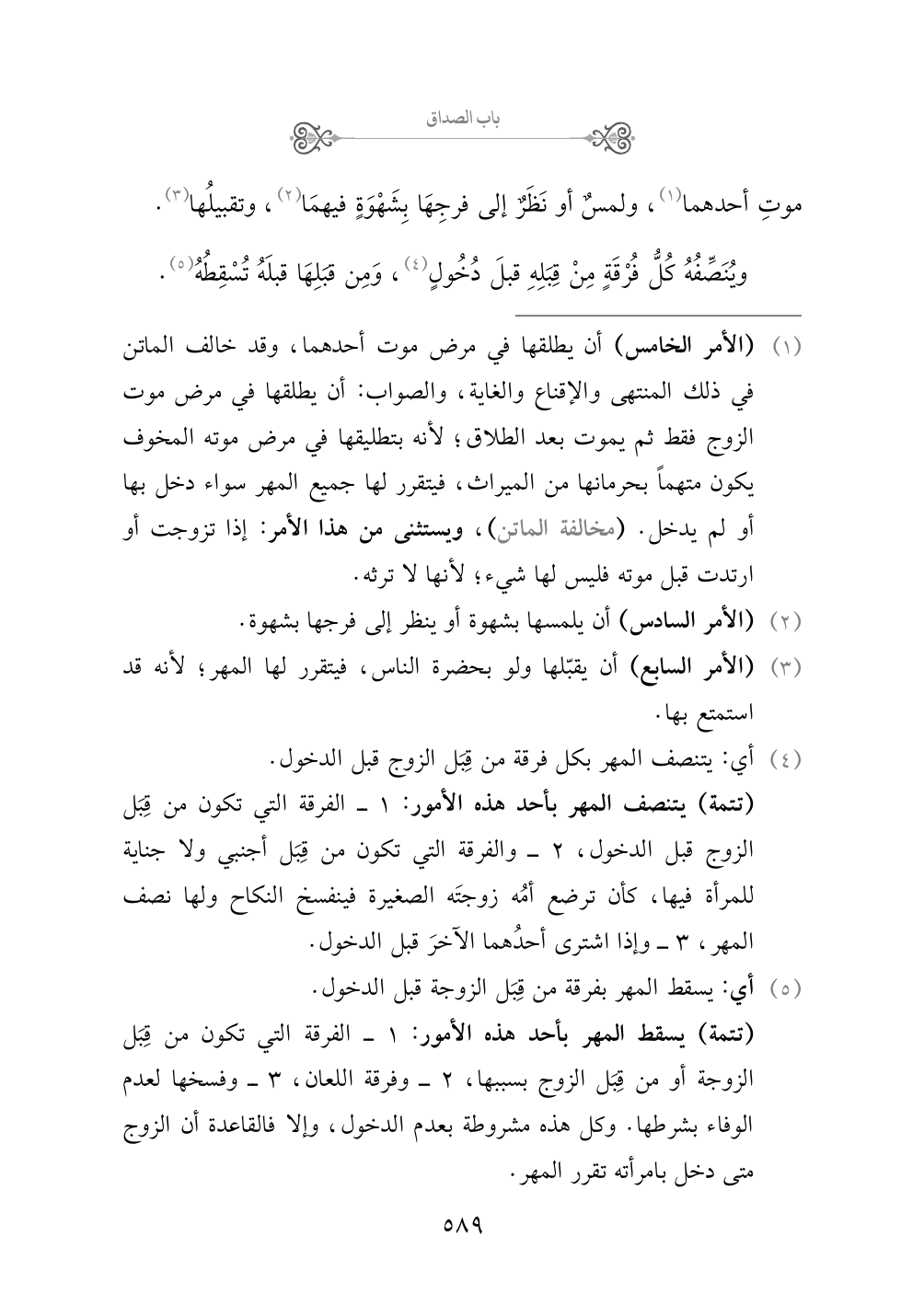 باب الصداق

موتِ أحدهما(١)، ولمسٌ أو نَظَرٌ إلى فرجِهَا بِشَهْوَةٍ فيهمَا(٢)، وتقبيلُها(٣).

ويُنَصِّفُهُ كُلُّ فُرْقَةٍ مِنْ قِبَلِهِ قبلَ دُخُولٍ(٤)، وَمِن قِبَلِهَا قبلَهُ تُسْقِطُهُ(٥).

(١) (الأمر الخامس) أن يطلقها في مرض موت أحدهما، وقد خالف الماتن في ذلك المنتهى والإقناع والغاية، والصواب: أن يطلقها في مرض موت الزوج فقط ثم يموت بعد الطلاق؛ لأنه بتطليقها في مرض موته المخوف يكون متهماً بحرمانها من الميراث، فيتقرر لها جميع المهر سواء دخل بها أو لم يدخل. (مخالفة الماتن)، ويستثنى من هذا الأمر: إذا تزوجت أو ارتدت قبل موته فليس لها شيء؛ لأنها لا ترثه.

(٢) (الأمر السادس) أن يلمسها بشهوة أو ينظر إلى فرجها بشهوة.

(٣) (الأمر السابع) أن يقبّلها ولو بحضرة الناس، فيتقرر لها المهر؛ لأنه قد استمتع بها.

(٤) أي: يتنصف المهر بكل فرقة من قِبَل الزوج قبل الدخول.
(تتمة) يتنصف المهر بأحد هذه الأمور: ١ ـ الفرقة التي تكون من قِبَل الزوج قبل الدخول، ٢ ـ والفرقة التي تكون من قِبَل أجنبي ولا جناية للمرأة فيها، كأن ترضع أمُه زوجتَه الصغيرة فينفسخ النكاح ولها نصف المهر، ٣ ـ وإذا اشترى أحدُهما الآخرَ قبل الدخول.

(٥) أي: يسقط المهر بفرقة من قِبَل الزوجة قبل الدخول.
(تتمة) يسقط المهر بأحد هذه الأمور: ١ ـ الفرقة التي تكون من قِبَل الزوجة أو من قِبَل الزوج بسببها، ٢ ـ وفرقة اللعان، ٣ ـ وفسخها لعدم الوفاء بشرطها. وكل هذه مشروطة بعدم الدخول، وإلا فالقاعدة أن الزوج متى دخل بامرأته تقرر المهر.

٥٨٩